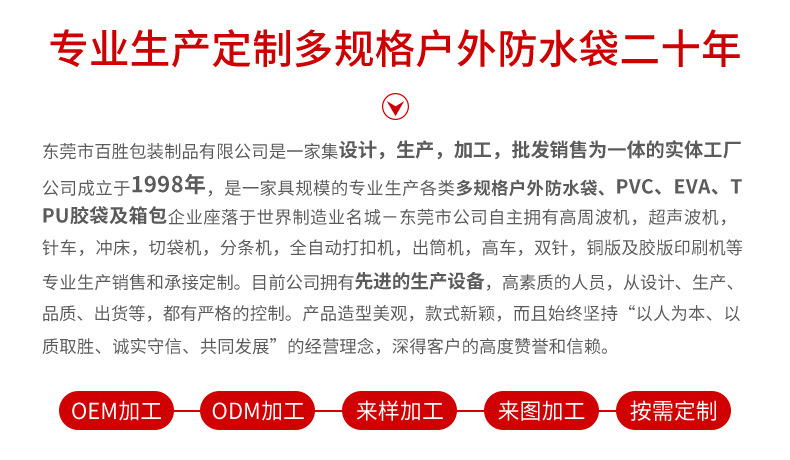 专业生产定制多规格户外防水袋二十年

东莞市百胜包装制品有限公司是一家集设计，生产，加工，批发销售为一体的实体工厂公司成立于1998年，是一家具规模的专业生产各类多规格户外防水袋、PVC、EVA、TPU胶袋及箱包企业座落于世界制造业名城－东莞市公司自主拥有高周波机，超声波机，针车，冲床，切袋机，分条机，全自动打扣机，出筒机，高车，双针，铜版及胶版印刷机等专业生产销售和承接定制。目前公司拥有先进的生产设备，高素质的人员，从设计、生产、品质、出货等，都有严格的控制。产品造型美观，款式新颖，而且始终坚持“以人为本、以质取胜、诚实守信、共同发展”的经营理念，深得客户的高度赞誉和信赖。

OEM加工 ODM加工 来样加工 来图加工 按需定制